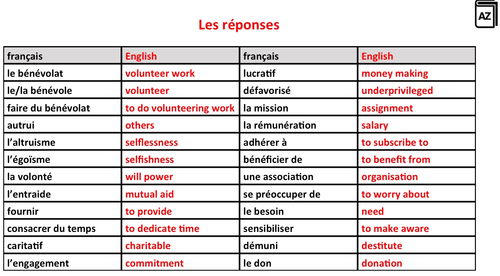 AZ

Les réponses

| français | English | français | English |
|---|---|---|---|
| le bénévolat | volunteer work | lucratif | money making |
| le/la bénévole | volunteer | défavorisé | underprivileged |
| faire du bénévolat | to do volunteering work | la mission | assignment |
| autrui | others | la rémunération | salary |
| l'altruisme | selflessness | adhérer à | to subscribe to |
| l'égoïsme | selfishness | bénéficier de | to benefit from |
| la volonté | will power | une association | organisation |
| l'entraide | mutual aid | se préoccuper de | to worry about |
| fournir | to provide | le besoin | need |
| consacrer du temps | to dedicate time | sensibiliser | to make aware |
| caritatif | charitable | démuni | destitute |
| l'engagement | commitment | le don | donation |